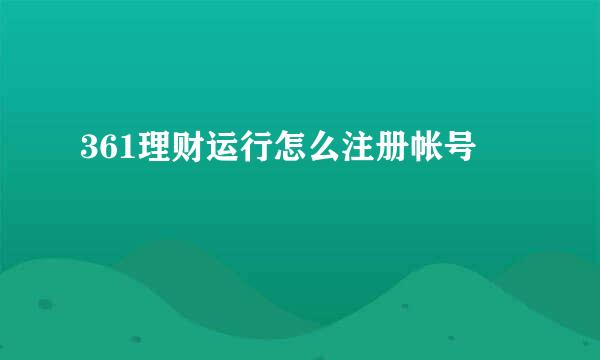 361理财运行怎么注册帐号